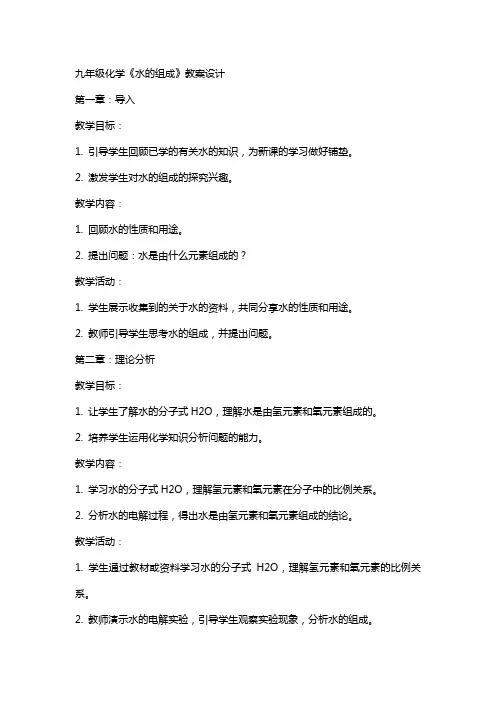 九年级化学《水的组成》教案设计

第一章：导入

教学目标：

1. 引导学生回顾已学的有关水的知识，为新课的学习做好铺垫。

2. 激发学生对水的组成的探究兴趣。

教学内容：

1. 回顾水的性质和用途。

2. 提出问题：水是由什么元素组成的？

教学活动：

1. 学生展示收集到的关于水的资料，共同分享水的性质和用途。

2. 教师引导学生思考水的组成，并提出问题。

第二章：理论分析

教学目标：

1. 让学生了解水的分子式 H2O，理解水是由氢元素和氧元素组成的。

2. 培养学生运用化学知识分析问题的能力。

教学内容：

1. 学习水的分子式 H2O，理解氢元素和氧元素在分子中的比例关系。

2. 分析水的电解过程，得出水是由氢元素和氧元素组成的结论。

教学活动：

1. 学生通过教材或资料学习水的分子式 H2O，理解氢元素和氧元素的比例关系。

2. 教师演示水的电解实验，引导学生观察实验现象，分析水的组成。